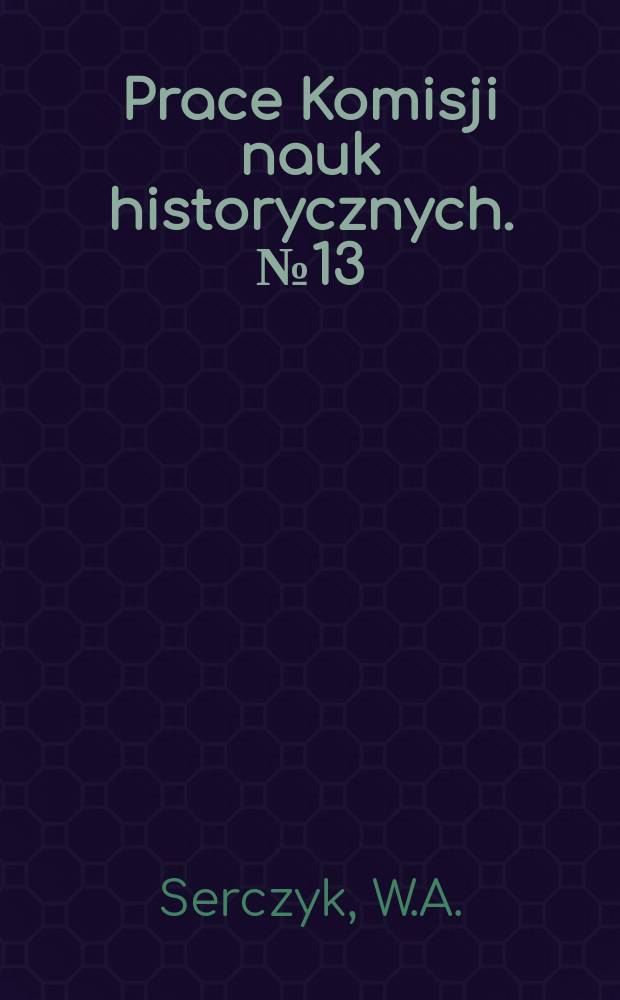 Prace Komisji nauk historycznych. № 13

Serczyk, W.A.